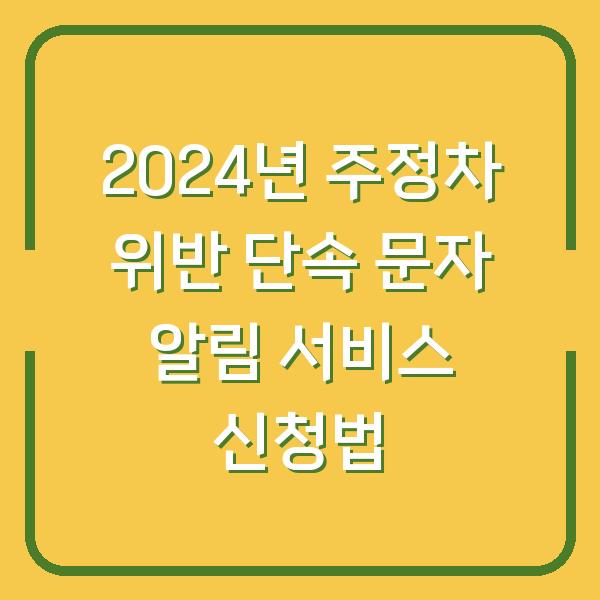 2024년 주정차 위반 단속 문자 알림 서비스 신청법